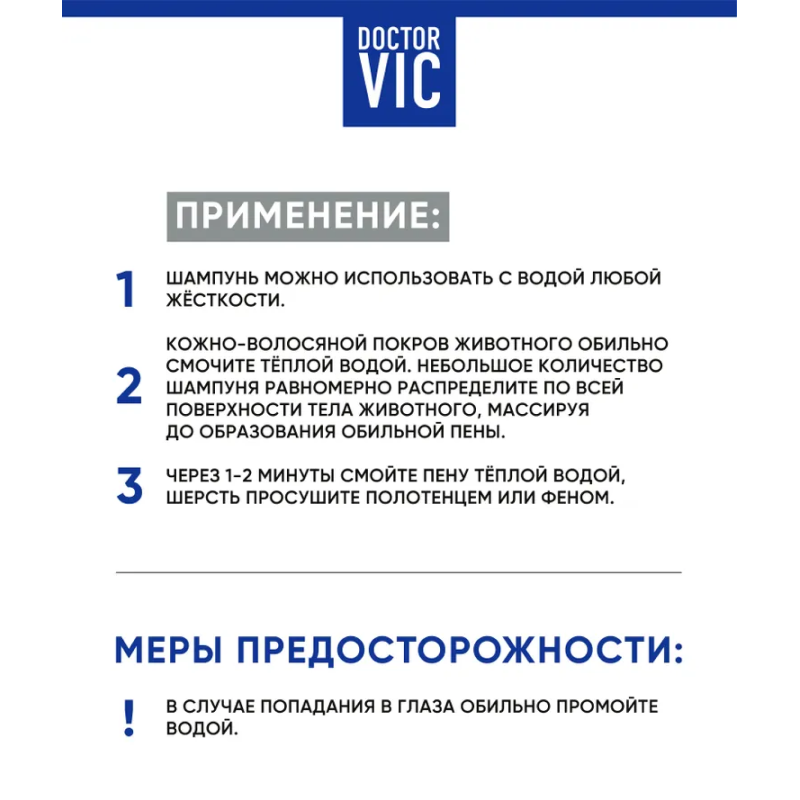 DOCTOR
VIC

ПРИМЕНЕНИЕ:

1 ШАМПУНЬ МОЖНО ИСПОЛЬЗОВАТЬ С ВОДОЙ ЛЮБОЙ ЖЁСТКОСТИ.

2 КОЖНО-ВОЛОСЯНОЙ ПОКРОВ ЖИВОТНОГО ОБИЛЬНО СМОЧИТЕ ТЁПЛОЙ ВОДОЙ. НЕБОЛЬШОЕ КОЛИЧЕСТВО ШАМПУНЯ РАВНОМЕРНО РАСПРЕДЕЛИТЕ ПО ВСЕЙ ПОВЕРХНОСТИ ТЕЛА ЖИВОТНОГО, МАССИРУЯ ДО ОБРАЗОВАНИЯ ОБИЛЬНОЙ ПЕНЫ.

3 ЧЕРЕЗ 1-2 МИНУТЫ СМОЙТЕ ПЕНУ ТЁПЛОЙ ВОДОЙ, ШЕРСТЬ ПРОСУШИТЕ ПОЛОТЕНЦЕМ ИЛИ ФЕНОМ.

МЕРЫ ПРЕДОСТОРОЖНОСТИ:

! В СЛУЧАЕ ПОПАДАНИЯ В ГЛАЗА ОБИЛЬНО ПРОМОЙТЕ ВОДОЙ.